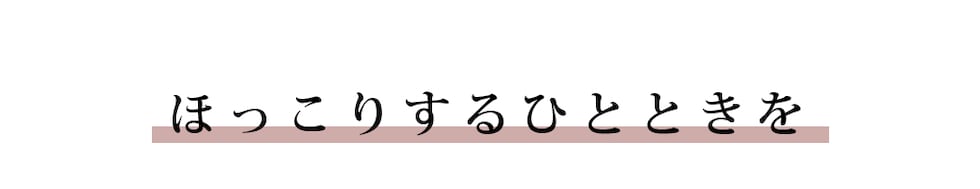 ほっこりするひとときを